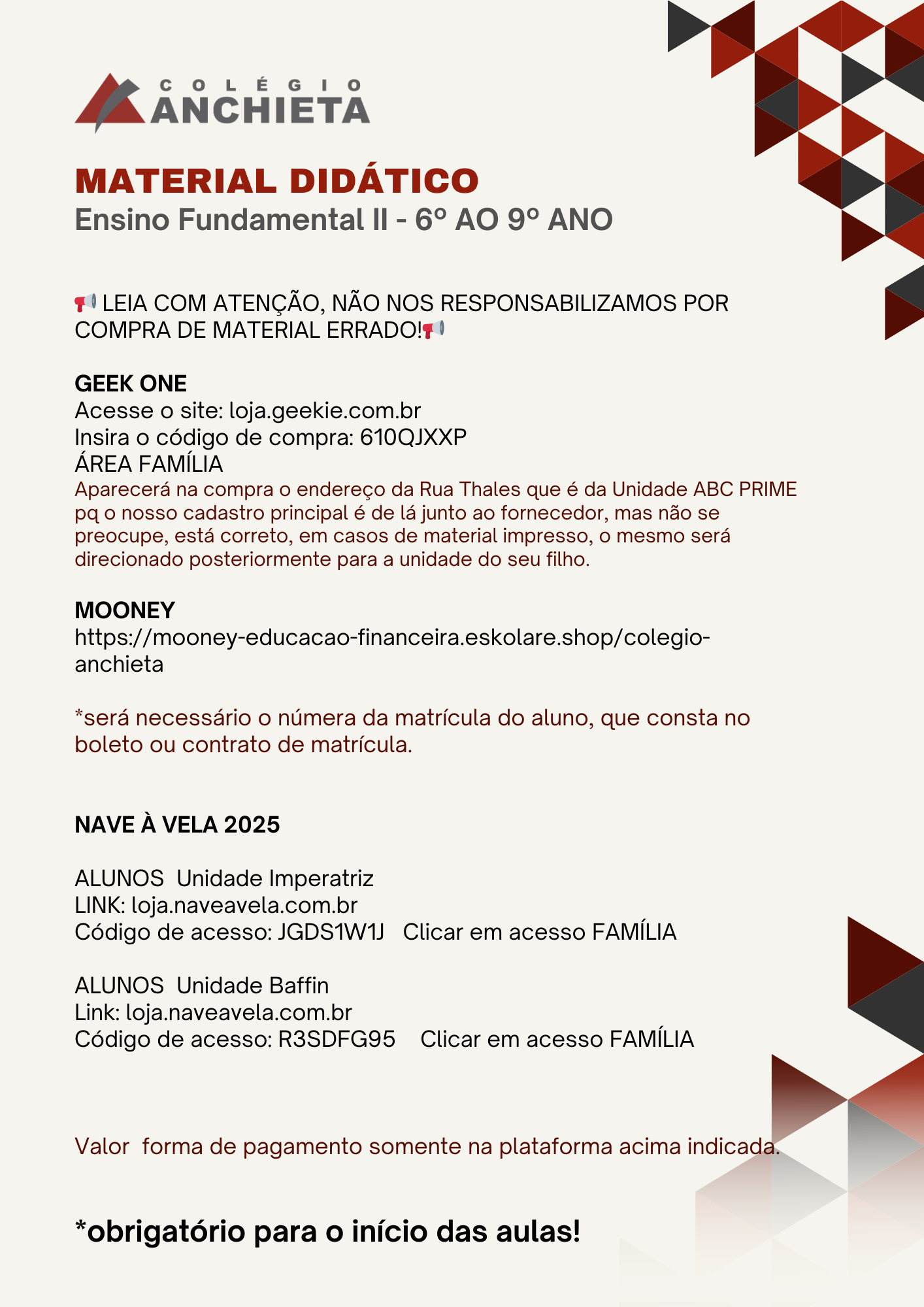 COLÉGIO
ANCHIETA

MATERIAL DIDÁTICO
Ensino Fundamental II - 6º AO 9º ANO

📢 LEIA COM ATENÇÃO, NÃO NOS RESPONSABILIZAMOS POR COMPRA DE MATERIAL ERRADO!📢

GEEK ONE
Acesse o site: loja.geekie.com.br
Insira o código de compra: 610QJXXP
ÁREA FAMÍLIA
Aparecerá na compra o endereço da Rua Thales que é da Unidade ABC PRIME pq o nosso cadastro principal é de lá junto ao fornecedor, mas não se preocupe, está correto, em casos de material impresso, o mesmo será direcionado posteriormente para a unidade do seu filho.

MOONEY
https://mooney-educacao-financeira.eskolare.shop/colegio-anchieta

*será necessário o númera da matrícula do aluno, que consta no boleto ou contrato de matrícula.

NAVE À VELA 2025

ALUNOS Unidade Imperatriz
LINK: loja.naveavela.com.br
Código de acesso: JGDS1W1J Clicar em acesso FAMÍLIA

ALUNOS Unidade Baffin
Link: loja.naveavela.com.br
Código de acesso: R3SDFG95 Clicar em acesso FAMÍLIA

Valor forma de pagamento somente na plataforma acima indicada.

*obrigatório para o início das aulas!